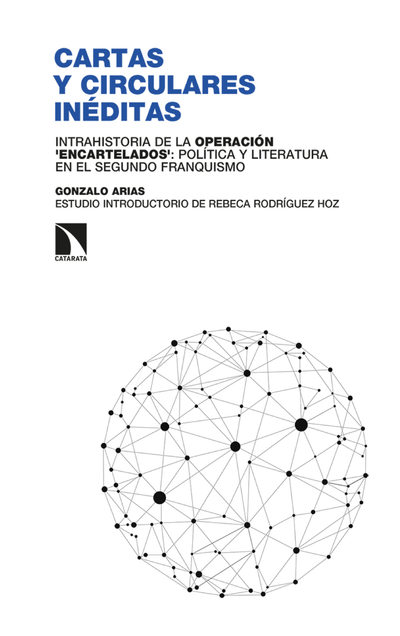 CARTAS
Y CIRCULARES
INÉDITAS

INTRAHISTORIA DE LA OPERACIÓN 'ENCARTELADOS': POLÍTICA Y LITERATURA EN EL SEGUNDO FRANQUISMO

GONZALO ARIAS
ESTUDIO INTRODUCTORIO DE REBECA RODRÍGUEZ HOZ

CATARATA